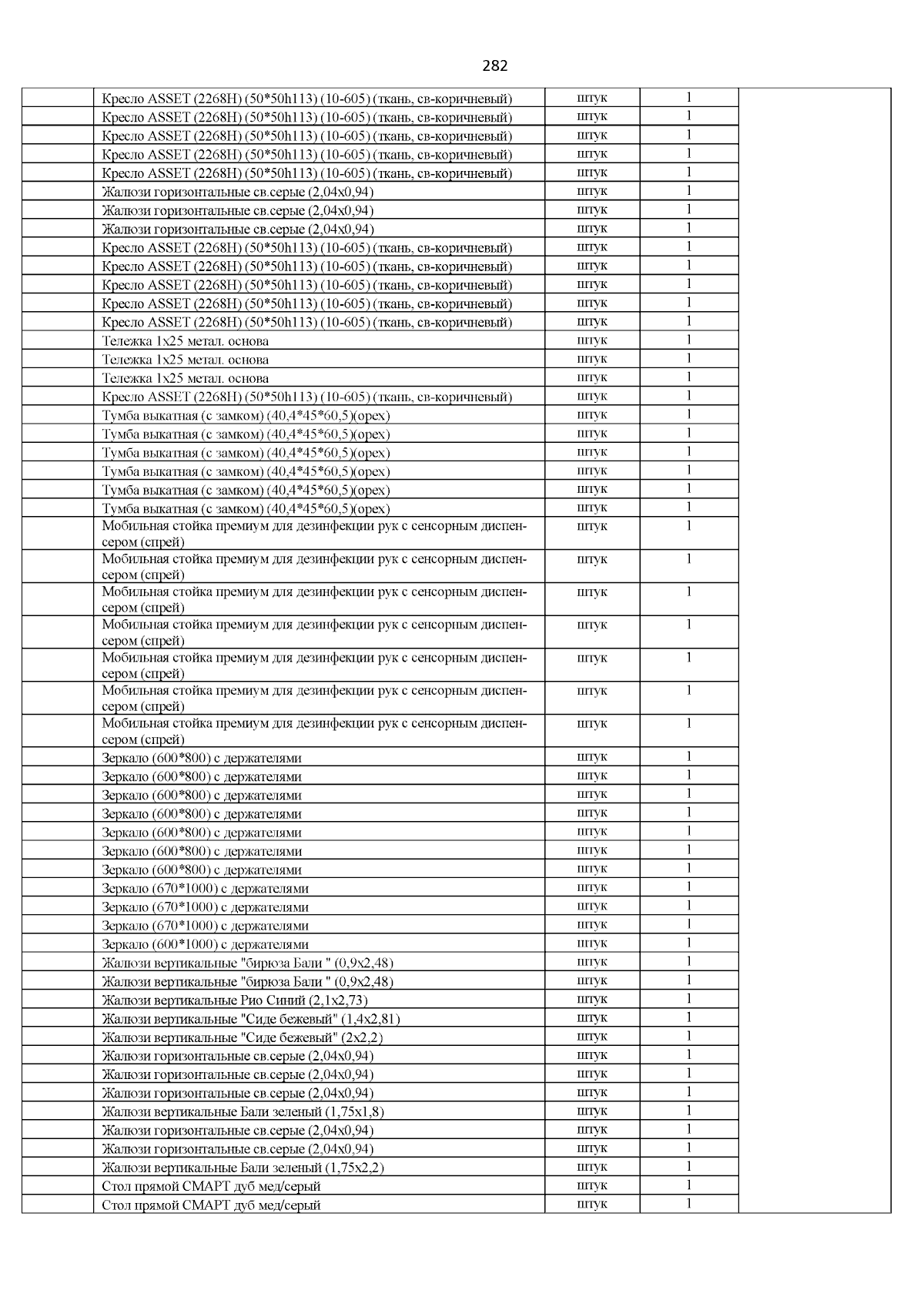 282

| | | | | |
|---|---|---|---|---|
| | Кресло ASSET (2268H) (50*50h113) (10-605) (ткань, св-коричневый) | штук | 1 | |
| | Кресло ASSET (2268H) (50*50h113) (10-605) (ткань, св-коричневый) | штук | 1 | |
| | Кресло ASSET (2268H) (50*50h113) (10-605) (ткань, св-коричневый) | штук | 1 | |
| | Кресло ASSET (2268H) (50*50h113) (10-605) (ткань, св-коричневый) | штук | 1 | |
| | Кресло ASSET (2268H) (50*50h113) (10-605) (ткань, св-коричневый) | штук | 1 | |
| | Жалюзи горизонтальные св.серые (2,04х0,94) | штук | 1 | |
| | Жалюзи горизонтальные св.серые (2,04х0,94) | штук | 1 | |
| | Жалюзи горизонтальные св.серые (2,04х0,94) | штук | 1 | |
| | Кресло ASSET (2268H) (50*50h113) (10-605) (ткань, св-коричневый) | штук | 1 | |
| | Кресло ASSET (2268H) (50*50h113) (10-605) (ткань, св-коричневый) | штук | 1 | |
| | Кресло ASSET (2268H) (50*50h113) (10-605) (ткань, св-коричневый) | штук | 1 | |
| | Кресло ASSET (2268H) (50*50h113) (10-605) (ткань, св-коричневый) | штук | 1 | |
| | Кресло ASSET (2268H) (50*50h113) (10-605) (ткань, св-коричневый) | штук | 1 | |
| | Тележка 1х25 метал. основа | штук | 1 | |
| | Тележка 1х25 метал. основа | штук | 1 | |
| | Тележка 1х25 метал. основа | штук | 1 | |
| | Кресло ASSET (2268H) (50*50h113) (10-605) (ткань, св-коричневый) | штук | 1 | |
| | Тумба выкатная (с замком) (40,4*45*60,5)(орех) | штук | 1 | |
| | Тумба выкатная (с замком) (40,4*45*60,5)(орех) | штук | 1 | |
| | Тумба выкатная (с замком) (40,4*45*60,5)(орех) | штук | 1 | |
| | Тумба выкатная (с замком) (40,4*45*60,5)(орех) | штук | 1 | |
| | Тумба выкатная (с замком) (40,4*45*60,5)(орех) | штук | 1 | |
| | Тумба выкатная (с замком) (40,4*45*60,5)(орех) | штук | 1 | |
| | Мобильная стойка премиум для дезинфекции рук с сенсорным диспенсером (спрей) | штук | 1 | |
| | Мобильная стойка премиум для дезинфекции рук с сенсорным диспенсером (спрей) | штук | 1 | |
| | Мобильная стойка премиум для дезинфекции рук с сенсорным диспенсером (спрей) | штук | 1 | |
| | Мобильная стойка премиум для дезинфекции рук с сенсорным диспенсером (спрей) | штук | 1 | |
| | Мобильная стойка премиум для дезинфекции рук с сенсорным диспенсером (спрей) | штук | 1 | |
| | Мобильная стойка премиум для дезинфекции рук с сенсорным диспенсером (спрей) | штук | 1 | |
| | Мобильная стойка премиум для дезинфекции рук с сенсорным диспенсером (спрей) | штук | 1 | |
| | Зеркало (600*800) с держателями | штук | 1 | |
| | Зеркало (600*800) с держателями | штук | 1 | |
| | Зеркало (600*800) с держателями | штук | 1 | |
| | Зеркало (600*800) с держателями | штук | 1 | |
| | Зеркало (600*800) с держателями | штук | 1 | |
| | Зеркало (600*800) с держателями | штук | 1 | |
| | Зеркало (600*800) с держателями | штук | 1 | |
| | Зеркало (670*1000) с держателями | штук | 1 | |
| | Зеркало (670*1000) с держателями | штук | 1 | |
| | Зеркало (670*1000) с держателями | штук | 1 | |
| | Зеркало (600*1000) с держателями | штук | 1 | |
| | Жалюзи вертикальные "бирюза Бали " (0,9х2,48) | штук | 1 | |
| | Жалюзи вертикальные "бирюза Бали " (0,9х2,48) | штук | 1 | |
| | Жалюзи вертикальные Рио Синий (2,1х2,73) | штук | 1 | |
| | Жалюзи вертикальные "Сиде бежевый" (1,4х2,81) | штук | 1 | |
| | Жалюзи вертикальные "Сиде бежевый" (2х2,2) | штук | 1 | |
| | Жалюзи горизонтальные св.серые (2,04х0,94) | штук | 1 | |
| | Жалюзи горизонтальные св.серые (2,04х0,94) | штук | 1 | |
| | Жалюзи горизонтальные св.серые (2,04х0,94) | штук | 1 | |
| | Жалюзи вертикальные Бали зеленый (1,75х1,8) | штук | 1 | |
| | Жалюзи горизонтальные св.серые (2,04х0,94) | штук | 1 | |
| | Жалюзи горизонтальные св.серые (2,04х0,94) | штук | 1 | |
| | Жалюзи вертикальные Бали зеленый (1,75х2,2) | штук | 1 | |
| | Стол прямой СМАРТ дуб мед/серый | штук | 1 | |
| | Стол прямой СМАРТ дуб мед/серый | штук | 1 | |